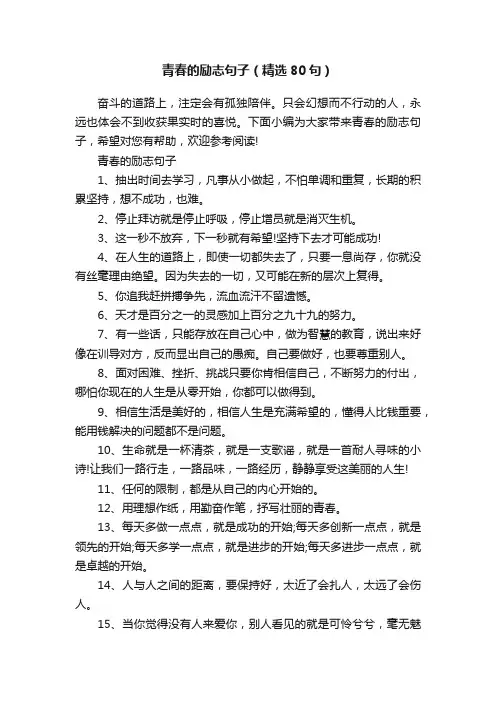 青春的励志句子（精选80句）

奋斗的道路上，注定会有孤独陪伴。只会幻想而不行动的人，永远也体会不到收获果实时的喜悦。下面小编为大家带来青春的励志句子，希望对您有帮助，欢迎参考阅读!

青春的励志句子

1、抽出时间去学习，凡事从小做起，不怕单调和重复，长期的积累坚持，想不成功，也难。

2、停止拜访就是停止呼吸，停止增员就是消灭生机。

3、这一秒不放弃，下一秒就有希望!坚持下去才可能成功!

4、在人生的道路上，即使一切都失去了，只要一息尚存，你就没有丝毫理由绝望。因为失去的一切，又可能在新的层次上复得。

5、你追我赶拼搏争先，流血流汗不留遗憾。

6、天才是百分之一的灵感加上百分之九十九的努力。

7、有一些话，只能存放在自己心中，做为智慧的教育，说出来好像在训导对方，反而显出自己的愚痴。自己要做好，也要尊重别人。

8、面对困难、挫折、挑战只要你肯相信自己，不断努力的付出，哪怕你现在的人生是从零开始，你都可以做得到。

9、相信生活是美好的，相信人生是充满希望的，懂得人比钱重要，能用钱解决的问题都不是问题。

10、生命就是一杯清茶，就是一支歌谣，就是一首耐人寻味的小诗!让我们一路行走，一路品味，一路经历，静静享受这美丽的人生!

11、任何的限制，都是从自己的内心开始的。

12、用理想作纸，用勤奋作笔，抒写壮丽的青春。

13、每天多做一点点，就是成功的开始;每天多创新一点点，就是领先的开始;每天多学一点点，就是进步的开始;每天多进步一点点，就是卓越的开始。

14、人与人之间的距离，要保持好，太近了会扎人，太远了会伤人。

15、当你觉得没有人来爱你，别人看见的就是可怜兮兮，毫无魅